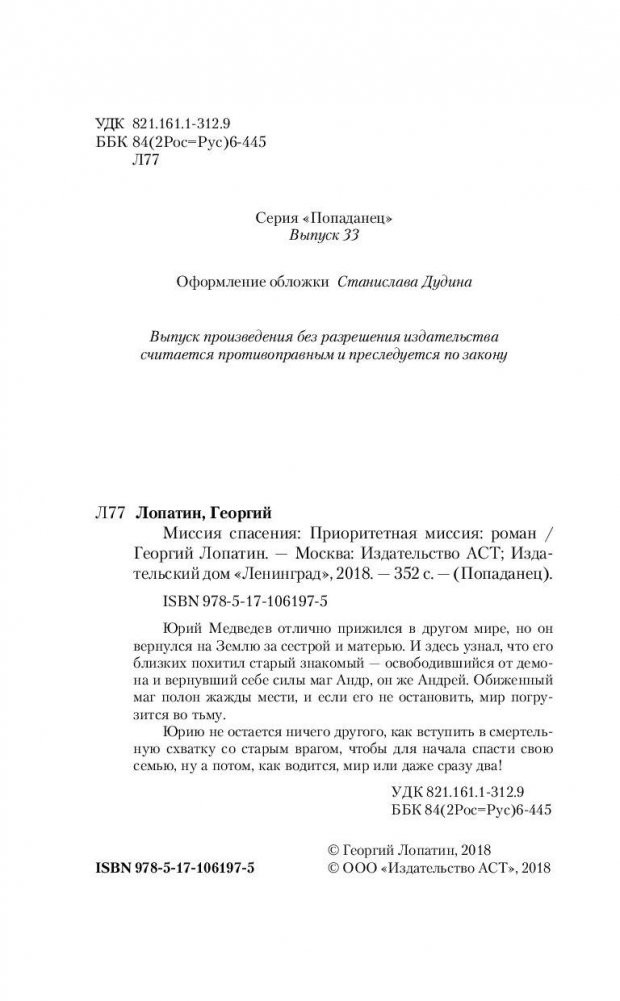 УДК 821.161.1-312.9
ББК 84(2Рос=Рус)6-445
Л77

Серия «Попаданец»
Выпуск 33

Оформление обложки Станислава Дудина

Выпуск произведения без разрешения издательства считается противоправным и преследуется по закону

Л77 Лопатин, Георгий

Миссия спасения: Приоритетная миссия: роман / Георгий Лопатин. — Москва: Издательство АСТ; Издательский дом «Ленинград», 2018. — 352 с. — (Попаданец).

ISBN 978-5-17-106197-5

Юрий Медведев отлично прижился в другом мире, но он вернулся на Землю за сестрой и матерью. И здесь узнал, что его близких похитил старый знакомый — освободившийся от демона и вернувший себе силы маг Андр, он же Андрей. Обиженный маг полон жажды мести, и если его не остановить, мир погрузится во тьму.

Юрию не остается ничего другого, как вступить в смертельную схватку со старым врагом, чтобы для начала спасти свою семью, ну а потом, как водится, мир или даже сразу два!

УДК 821.161.1-312.9
ББК 84(2Рос=Рус)6-445

ISBN 978-5-17-106197-5

© Георгий Лопатин, 2018
© ООО «Издательство АСТ», 2018